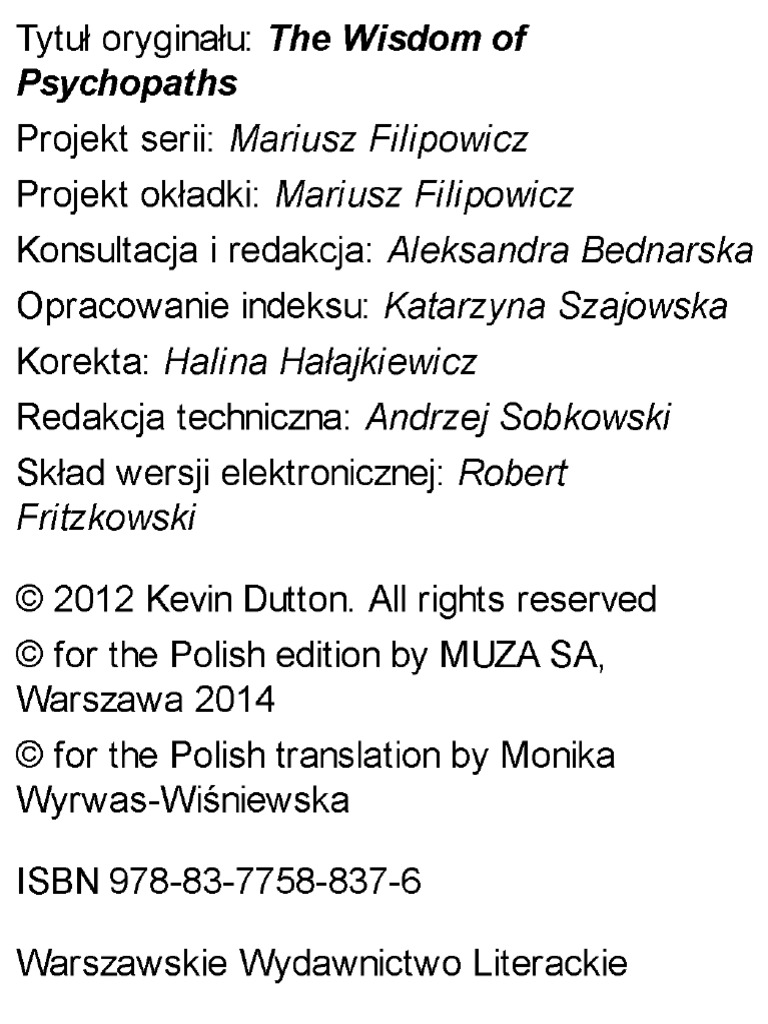 Tytuł oryginału: The Wisdom of Psychopaths

Projekt serii: Mariusz Filipowicz

Projekt okładki: Mariusz Filipowicz

Konsultacja i redakcja: Aleksandra Bednarska

Opracowanie indeksu: Katarzyna Szajowska

Korekta: Halina Hałajkiewicz

Redakcja techniczna: Andrzej Sobkowski

Skład wersji elektronicznej: Robert Fritzkowski

© 2012 Kevin Dutton. All rights reserved

© for the Polish edition by MUZA SA, Warszawa 2014

© for the Polish translation by Monika Wyrwas-Wiśniewska

ISBN 978-83-7758-837-6

Warszawskie Wydawnictwo Literackie